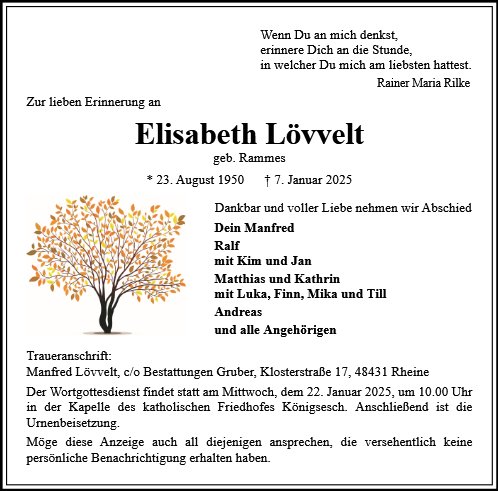 Wenn Du an mich denkst,
erinnere Dich an die Stunde,
in welcher Du mich am liebsten hattest.
Rainer Maria Rilke

Zur lieben Erinnerung an

Elisabeth Lövvelt
geb. Rammes

* 23. August 1950 † 7. Januar 2025

Dankbar und voller Liebe nehmen wir Abschied

Dein Manfred
Ralf
mit Kim und Jan
Matthias und Kathrin
mit Luka, Finn, Mika und Till
Andreas
und alle Angehörigen

Traueranschrift:
Manfred Lövvelt, c/o Bestattungen Gruber, Klosterstraße 17, 48431 Rheine

Der Wortgottesdienst findet statt am Mittwoch, dem 22. Januar 2025, um 10.00 Uhr in der Kapelle des katholischen Friedhofes Königsesch. Anschließend ist die Urnenbeisetzung.

Möge diese Anzeige auch all diejenigen ansprechen, die versehentlich keine persönliche Benachrichtigung erhalten haben.